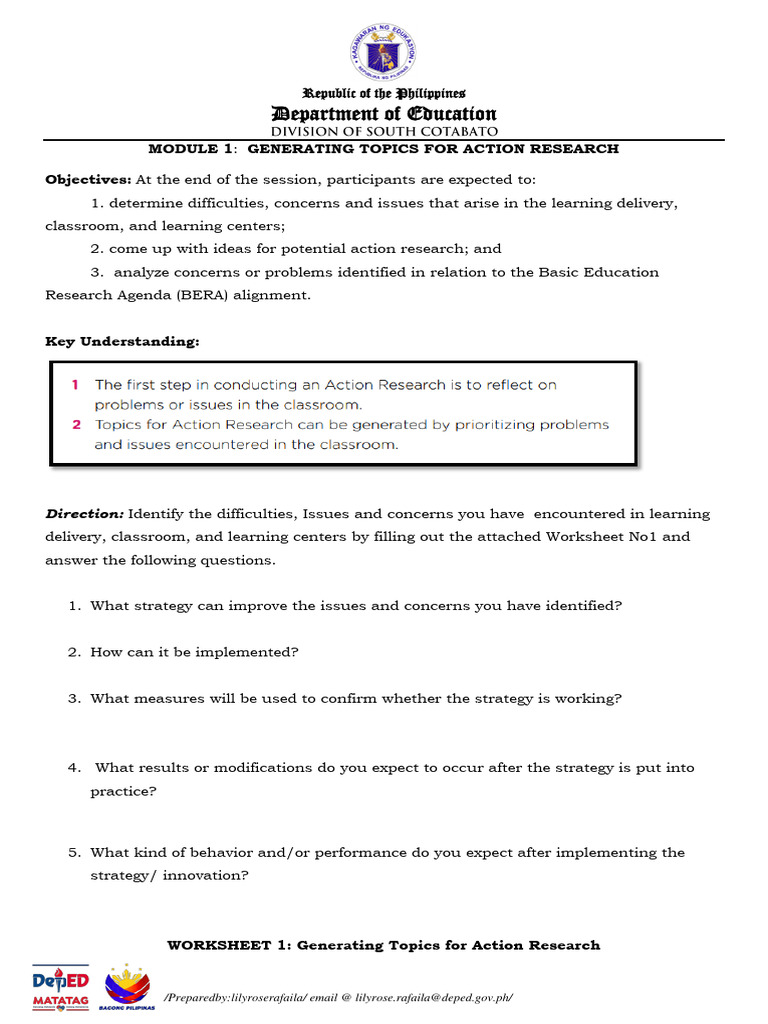 KAGAWARAN NG EDUKASYON
REPUBLIKA NG PILIPINAS

Republic of the Philippines
Department of Education
DIVISION OF SOUTH COTABATO

MODULE 1: GENERATING TOPICS FOR ACTION RESEARCH

Objectives: At the end of the session, participants are expected to:
1. determine difficulties, concerns and issues that arise in the learning delivery, classroom, and learning centers;
2. come up with ideas for potential action research; and
3. analyze concerns or problems identified in relation to the Basic Education Research Agenda (BERA) alignment.

Key Understanding:

1 The first step in conducting an Action Research is to reflect on problems or issues in the classroom.
2 Topics for Action Research can be generated by prioritizing problems and issues encountered in the classroom.

Direction: Identify the difficulties, Issues and concerns you have encountered in learning delivery, classroom, and learning centers by filling out the attached Worksheet No1 and answer the following questions.

1. What strategy can improve the issues and concerns you have identified?

2. How can it be implemented?

3. What measures will be used to confirm whether the strategy is working?

4. What results or modifications do you expect to occur after the strategy is put into practice?

5. What kind of behavior and/or performance do you expect after implementing the strategy/ innovation?

WORKSHEET 1: Generating Topics for Action Research

DepED MATATAG
BAGONG PILIPINAS

/Preparedby:lilyroserafaila/ email @ lilyrose.rafaila@deped.gov.ph/